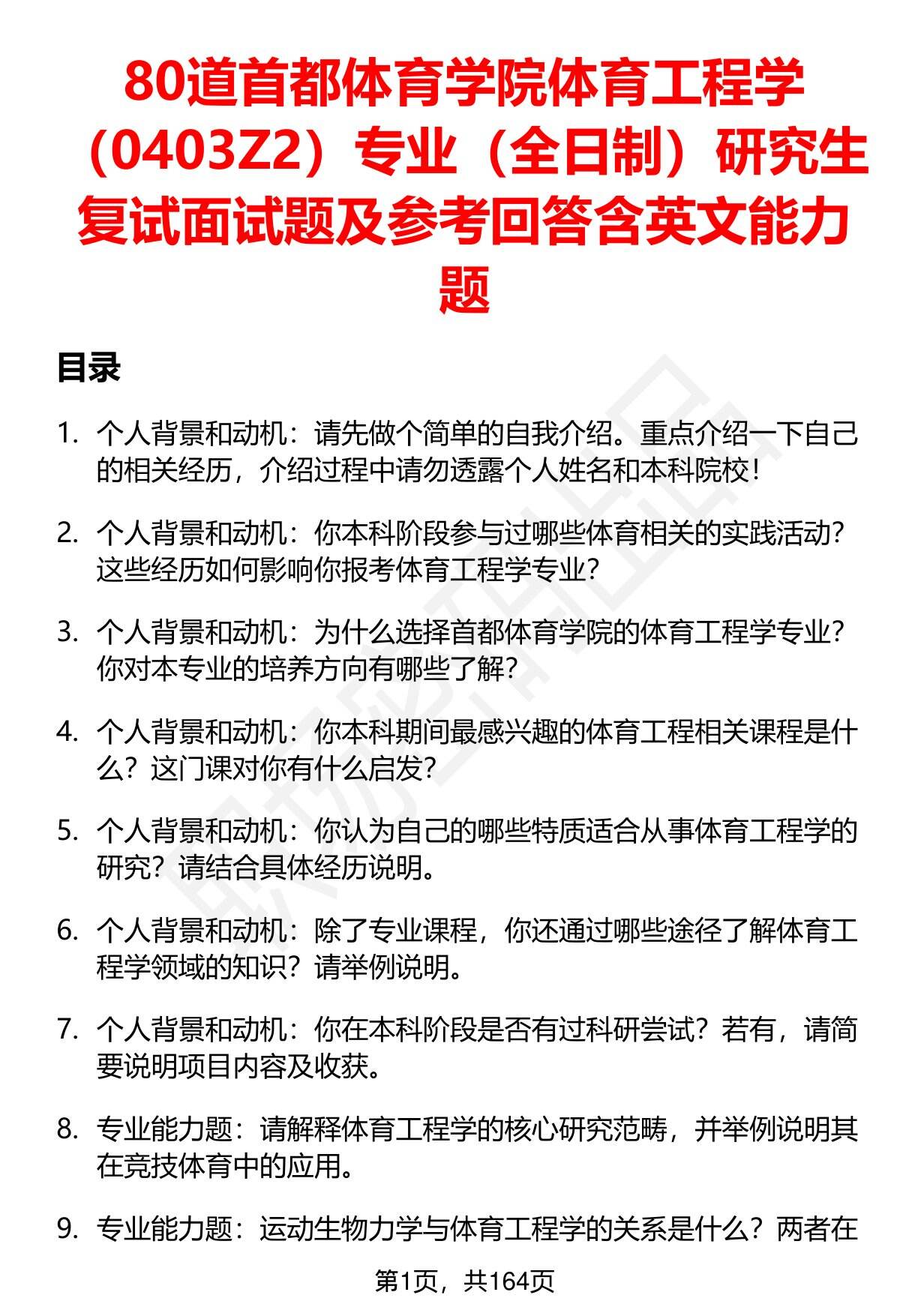 80道首都体育学院体育工程学（0403Z2）专业（全日制）研究生复试面试题及参考回答含英文能力题

目录

1. 个人背景和动机：请先做个简单的自我介绍。重点介绍一下自己的相关经历，介绍过程中请勿透露个人姓名和本科院校！

2. 个人背景和动机：你本科阶段参与过哪些体育相关的实践活动？这些经历如何影响你报考体育工程学专业？

3. 个人背景和动机：为什么选择首都体育学院的体育工程学专业？你对本专业的培养方向有哪些了解？

4. 个人背景和动机：你本科期间最感兴趣的体育工程相关课程是什么？这门课对你有什么启发？

5. 个人背景和动机：你认为自己的哪些特质适合从事体育工程学的研究？请结合具体经历说明。

6. 个人背景和动机：除了专业课程，你还通过哪些途径了解体育工程学领域的知识？请举例说明。

7. 个人背景和动机：你在本科阶段是否有过科研尝试？若有，请简要说明项目内容及收获。

8. 专业能力题：请解释体育工程学的核心研究范畴，并举例说明其在竞技体育中的应用。

9. 专业能力题：运动生物力学与体育工程学的关系是什么？两者在

第1页，共164页